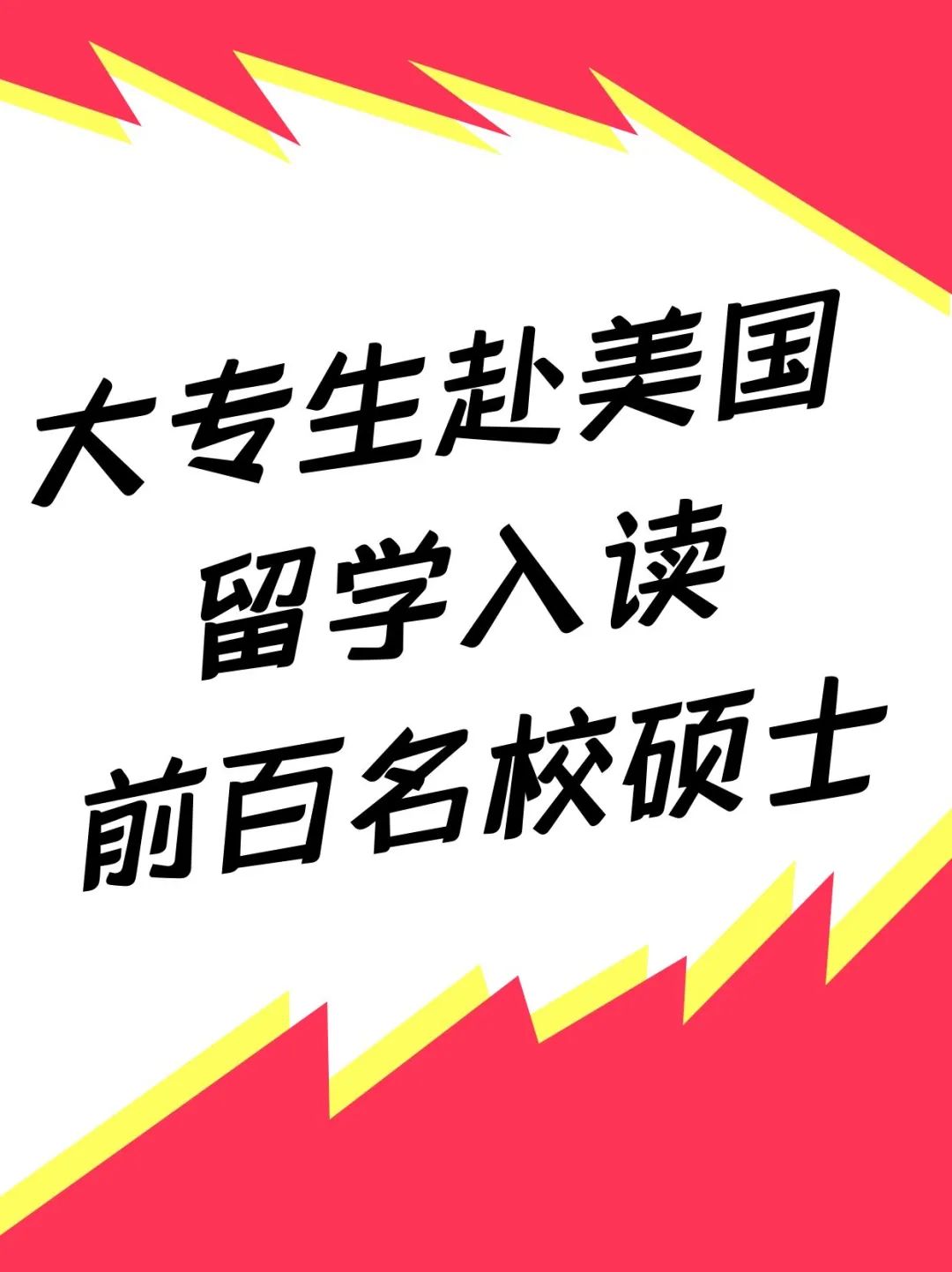 大专生赴美国
留学入读
前百名校硕士